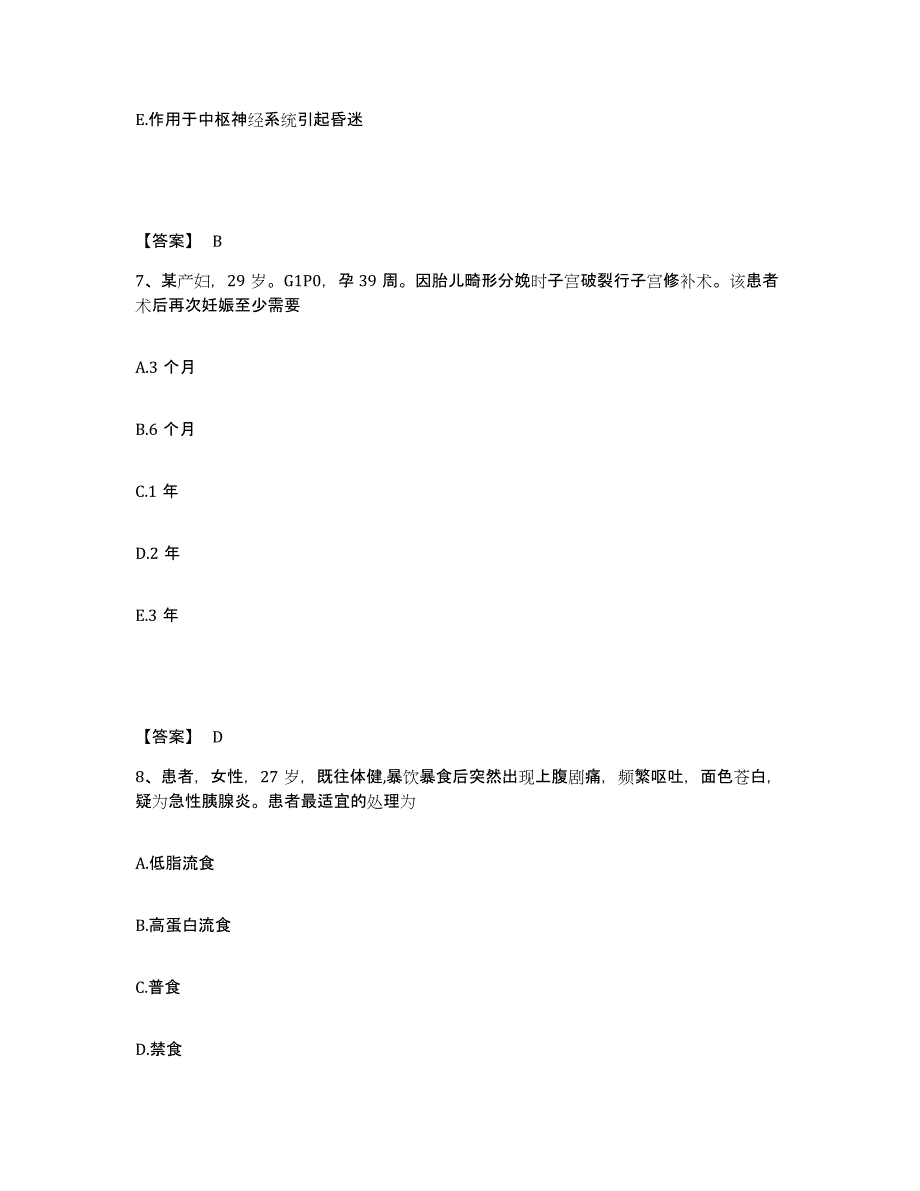 E.作用于中枢神经系统引起昏迷

【答案】 B

7、某产妇，29 岁。G1P0，孕 39 周。因胎儿畸形分娩时子宫破裂行子宫修补术。该患者术后再次妊娠至少需要

A.3 个月

B.6 个月

C.1 年

D.2 年

E.3 年

【答案】 D

8、患者，女性，27 岁，既往体健,暴饮暴食后突然出现上腹剧痛，频繁呕吐，面色苍白，疑为急性胰腺炎。患者最适宜的处理为

A.低脂流食

B.高蛋白流食

C.普食

D.禁食